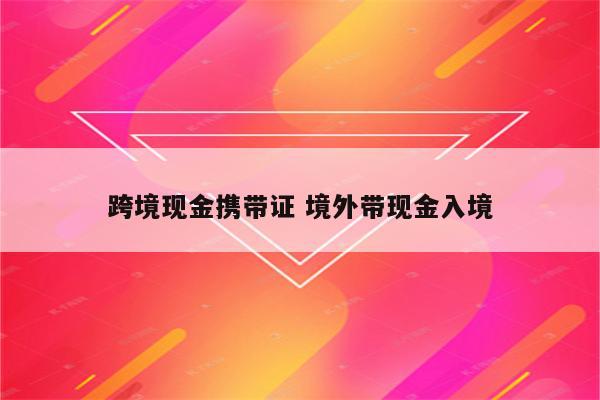 跨境现金携带证 境外带现金入境